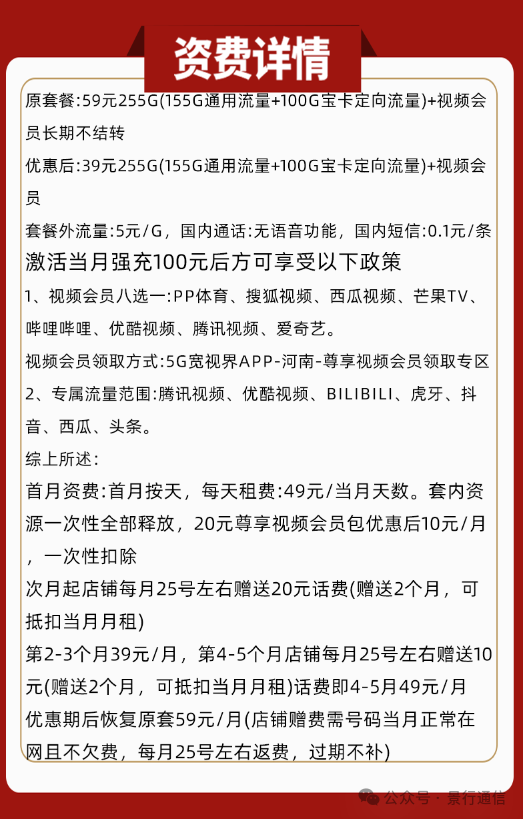 资费详情

原套餐:59元255G(155G通用流量+100G宝卡定向流量)+视频会员长期不结转

优惠后:39元255G(155G通用流量+100G宝卡定向流量)+视频会员

套餐外流量:5元/G，国内通话:无语音功能，国内短信:0.1元/条

激活当月强充100元后方可享受以下政策

1、视频会员八选一:PP体育、搜狐视频、西瓜视频、芒果TV、哔哩哔哩、优酷视频、腾讯视频、爱奇艺。

视频会员领取方式:5G宽视界APP-河南-尊享视频会员领取专区

2、专属流量范围:腾讯视频、优酷视频、BILIBILI、虎牙、抖音、西瓜、头条。

综上所述:

首月资费:首月按天，每天租费:49元/当月天数。套内资源一次性全部释放，20元尊享视频会员包优惠后10元/月，一次性扣除

次月起店铺每月25号左右赠送20元话费(赠送2个月，可抵扣当月月租)

第2-3个月39元/月，第4-5个月店铺每月25号左右赠送10元(赠送2个月，可抵扣当月月租)话费即4-5月49元/月

优惠期后恢复原套59元/月(店铺赠费需号码当月正常在网且不欠费，每月25号左右返费，过期不补)

公众号 · 景行通信